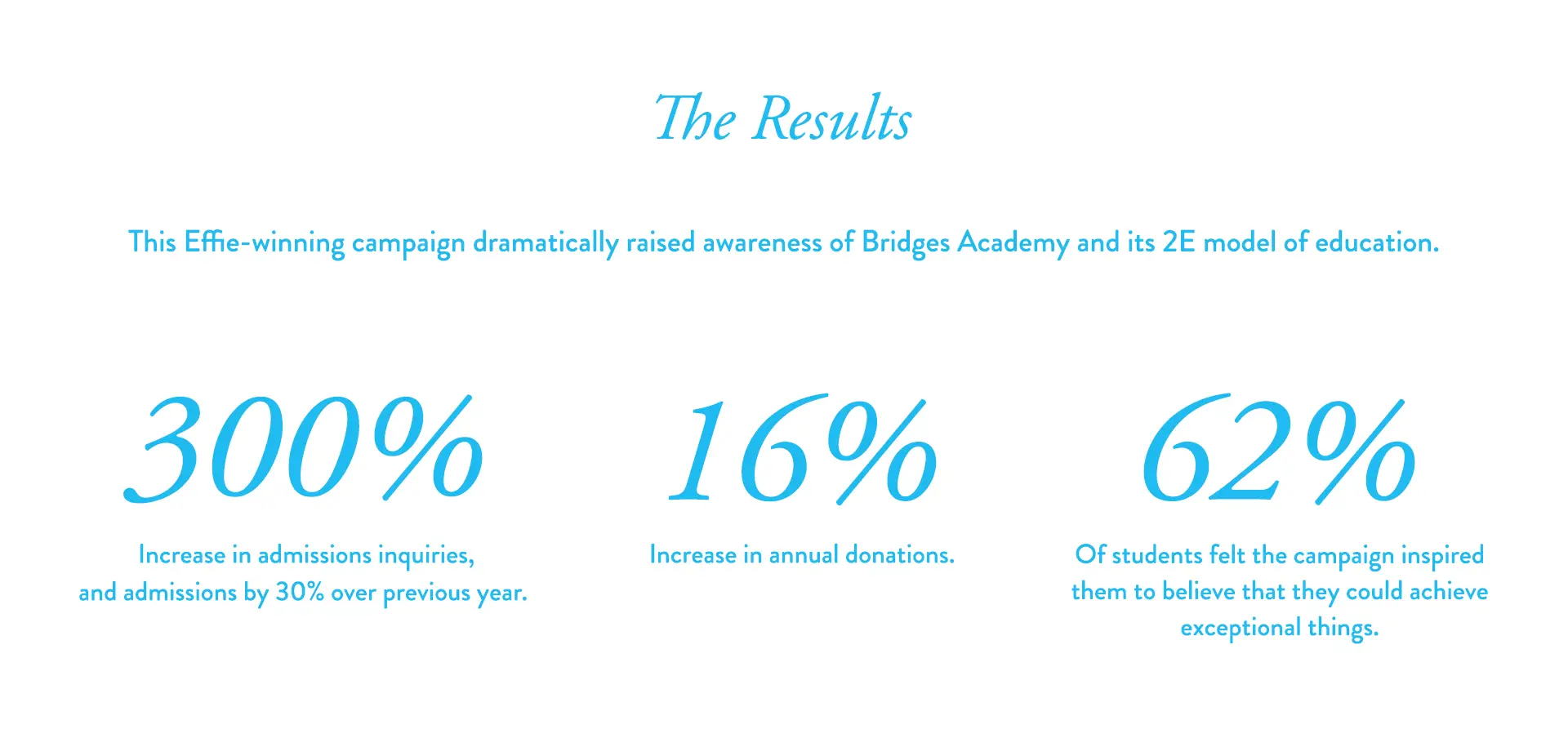 The Results

This Effie-winning campaign dramatically raised awareness of Bridges Academy and its 2E model of education.

300%

Increase in admissions inquiries, and admissions by 30% over previous year.

16%

Increase in annual donations.

62%

Of students felt the campaign inspired them to believe that they could achieve exceptional things.